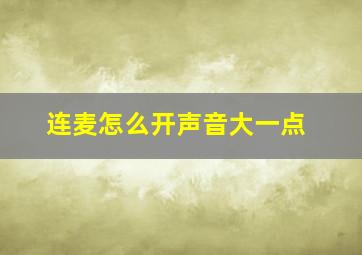 连麦怎么开声音大一点